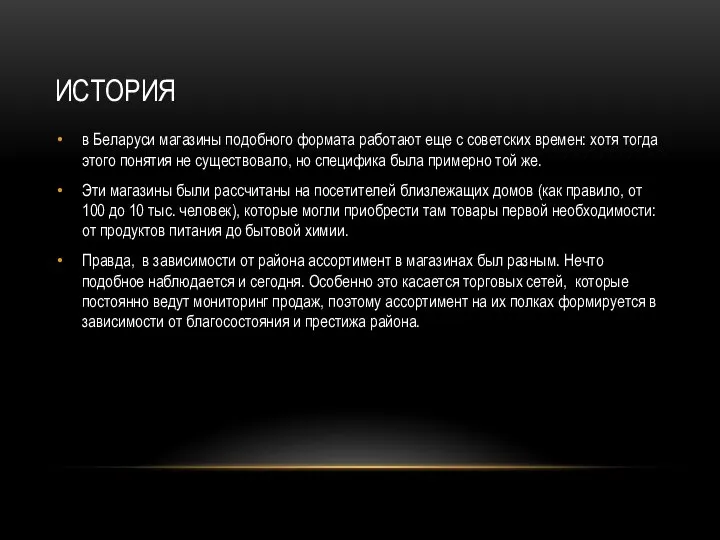 ИСТОРИЯ

• в Беларуси магазины подобного формата работают еще с советских времен: хотя тогда этого понятия не существовало, но специфика была примерно той же.

• Эти магазины были рассчитаны на посетителей близлежащих домов (как правило, от 100 до 10 тыс. человек), которые могли приобрести там товары первой необходимости: от продуктов питания до бытовой химии.

• Правда, в зависимости от района ассортимент в магазинах был разным. Нечто подобное наблюдается и сегодня. Особенно это касается торговых сетей, которые постоянно ведут мониторинг продаж, поэтому ассортимент на их полках формируется в зависимости от благосостояния и престижа района.